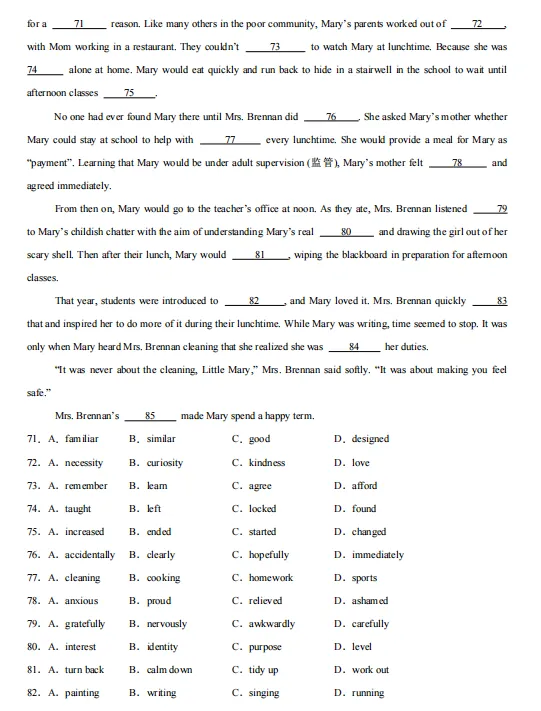 for a ___71___ reason. Like many others in the poor community, Mary's parents worked out of ___72___, with Mom working in a restaurant. They couldn't ___73___ to watch Mary at lunchtime. Because she was ___74___ alone at home. Mary would eat quickly and run back to hide in a stairwell in the school to wait until afternoon classes ___75___.

No one had ever found Mary there until Mrs. Brennan did ___76___. She asked Mary's mother whether Mary could stay at school to help with ___77___ every lunchtime. She would provide a meal for Mary as "payment". Learning that Mary would be under adult supervision (监管), Mary's mother felt ___78___ and agreed immediately.

From then on, Mary would go to the teacher's office at noon. As they ate, Mrs. Brennan listened ___79___ to Mary's childish chatter with the aim of understanding Mary's real ___80___ and drawing the girl out of her scary shell. Then after their lunch, Mary would ___81___, wiping the blackboard in preparation for afternoon classes.

That year, students were introduced to ___82___, and Mary loved it. Mrs. Brennan quickly ___83___ that and inspired her to do more of it during their lunchtime. While Mary was writing, time seemed to stop. It was only when Mary heard Mrs. Brennan cleaning that she realized she was ___84___ her duties.

"It was never about the cleaning, Little Mary," Mrs. Brennan said softly. "It was about making you feel safe."

Mrs. Brennan's ___85___ made Mary spend a happy term.

71. A. familiar B. similar C. good D. designed
72. A. necessity B. curiosity C. kindness D. love
73. A. remember B. learn C. agree D. afford
74. A. taught B. left C. locked D. found
75. A. increased B. ended C. started D. changed
76. A. accidentally B. clearly C. hopefully D. immediately
77. A. cleaning B. cooking C. homework D. sports
78. A. anxious B. proud C. relieved D. ashamed
79. A. gratefully B. nervously C. awkwardly D. carefully
80. A. interest B. identity C. purpose D. level
81. A. turn back B. calm down C. tidy up D. work out
82. A. painting B. writing C. singing D. running